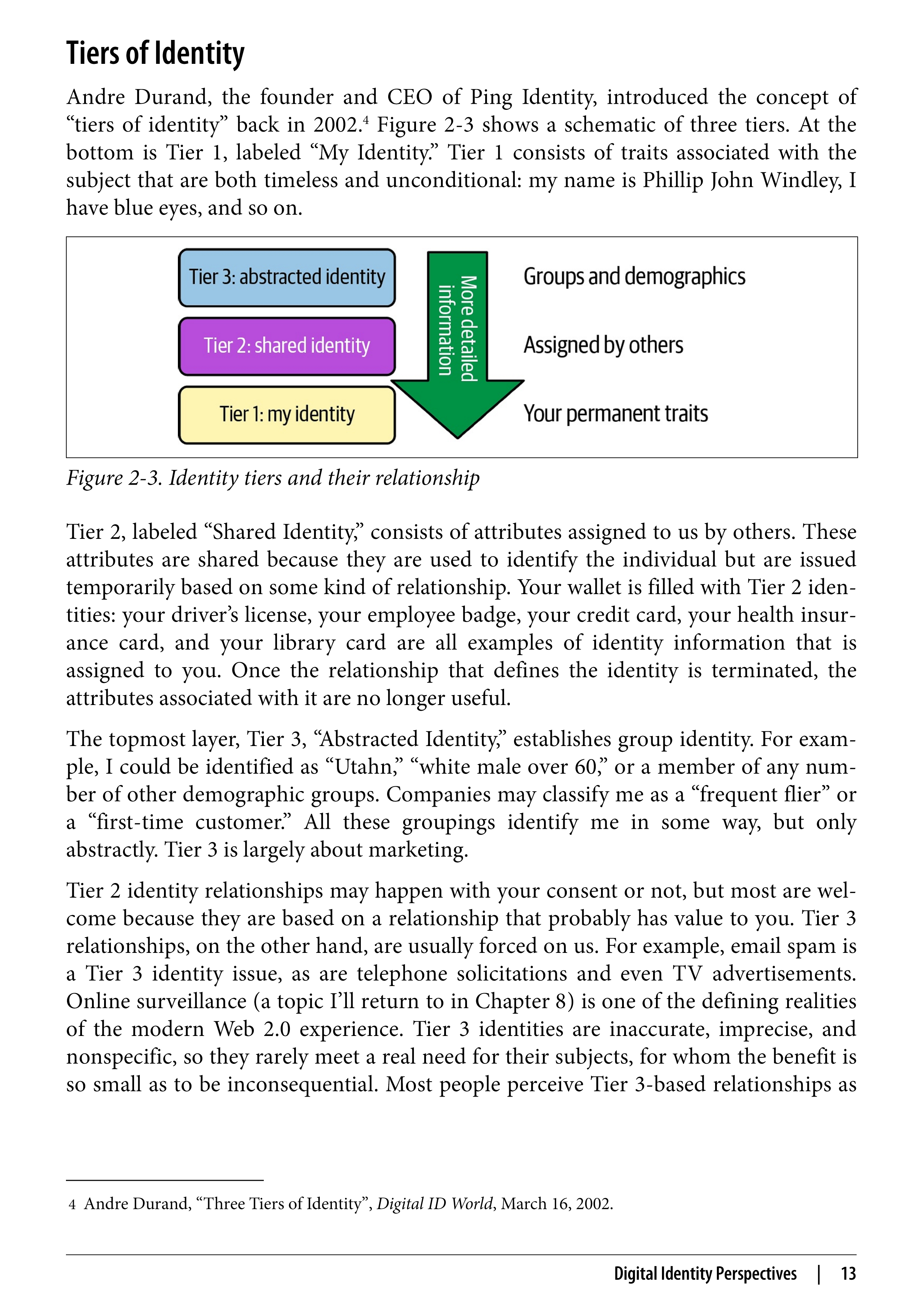 Tiers of Identity

Andre Durand, the founder and CEO of Ping Identity, introduced the concept of “tiers of identity” back in 2002.$^4$ Figure 2-3 shows a schematic of three tiers. At the bottom is Tier 1, labeled “My Identity.” Tier 1 consists of traits associated with the subject that are both timeless and unconditional: my name is Phillip John Windley, I have blue eyes, and so on.

Tier 3: abstracted identity
Tier 2: shared identity
Tier 1: my identity
More detailed information
Groups and demographics
Assigned by others
Your permanent traits

Figure 2-3. Identity tiers and their relationship

Tier 2, labeled “Shared Identity,” consists of attributes assigned to us by others. These attributes are shared because they are used to identify the individual but are issued temporarily based on some kind of relationship. Your wallet is filled with Tier 2 identities: your driver’s license, your employee badge, your credit card, your health insurance card, and your library card are all examples of identity information that is assigned to you. Once the relationship that defines the identity is terminated, the attributes associated with it are no longer useful.

The topmost layer, Tier 3, “Abstracted Identity,” establishes group identity. For example, I could be identified as “Utahn,” “white male over 60,” or a member of any number of other demographic groups. Companies may classify me as a “frequent flier” or a “first-time customer.” All these groupings identify me in some way, but only abstractly. Tier 3 is largely about marketing.

Tier 2 identity relationships may happen with your consent or not, but most are welcome because they are based on a relationship that probably has value to you. Tier 3 relationships, on the other hand, are usually forced on us. For example, email spam is a Tier 3 identity issue, as are telephone solicitations and even TV advertisements. Online surveillance (a topic I’ll return to in Chapter 8) is one of the defining realities of the modern Web 2.0 experience. Tier 3 identities are inaccurate, imprecise, and nonspecific, so they rarely meet a real need for their subjects, for whom the benefit is so small as to be inconsequential. Most people perceive Tier 3-based relationships as

4 Andre Durand, “Three Tiers of Identity”, Digital ID World, March 16, 2002.

Digital Identity Perspectives | 13